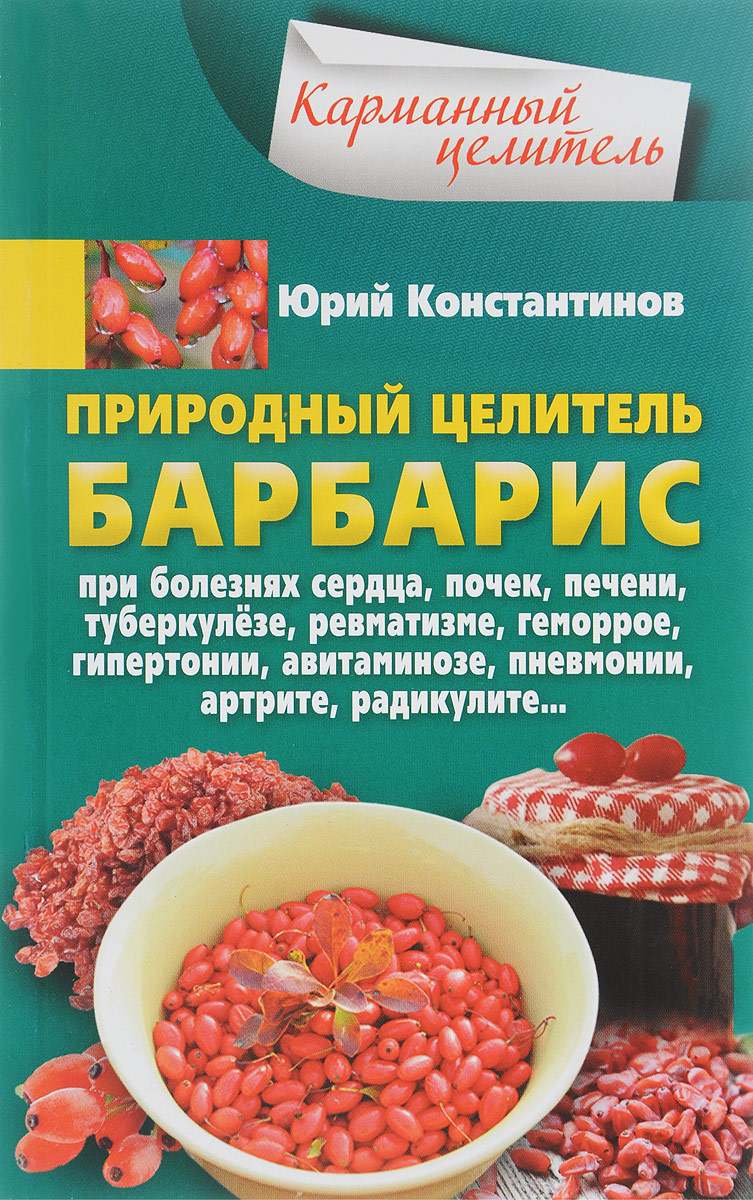 Карманный целитель

Юрий Константинов

ПРИРОДНЫЙ ЦЕЛИТЕЛЬ
БАРБАРИС

при болезнях сердца, почек, печени, туберкулёзе, ревматизме, геморрое, гипертонии, авитаминозе, пневмонии, артрите, радикулите...